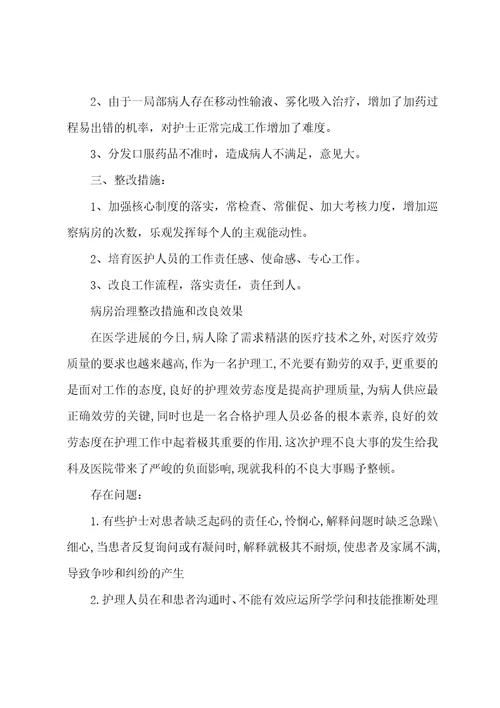 2、由于一局部病人存在移动性输液、雾化吸入治疗，增加了加药过程易出错的机率，对护士正常完成工作增加了难度。

3、分发口服药品不准时，造成病人不满足，意见大。

三、整改措施：

1、加强核心制度的落实，常检查、常催促、加大考核力度，增加巡察病房的次数，乐观发挥每个人的主观能动性。

2、培育医护人员的工作责任感、使命感、专心工作。

3、改良工作流程，落实责任，责任到人。

病房治理整改措施和改良效果

在医学进展的今日,病人除了需求精湛的医疗技术之外,对医疗效劳质量的要求也越来越高,作为一名护理工,不光要有勤劳的双手,更重要的是面对工作的态度,良好的护理效劳态度是提高护理质量,为病人供应最正确效劳的关键,同时也是一名合格护理人员必备的根本素养,良好的效劳态度在护理工作中起着极其重要的作用.这次护理不良大事的发生给我科及医院带来了严峻的负面影响,现就我科的不良大事赐予整顿。

存在问题：

1.有些护士对患者缺乏起码的责任心,怜悯心,解释问题时缺乏急躁\细心,当患者反复询问或有凝问时,解释就极其不耐烦,使患者及家属不满,导致争吵和纠纷的产生

2.护理人员在和患者沟通时、不能有效应运所学学问和技能推断处理